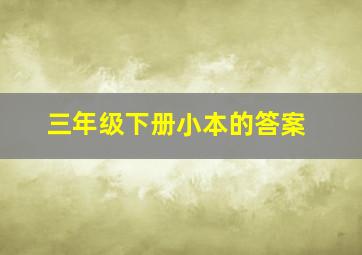 三年级下册小本的答案